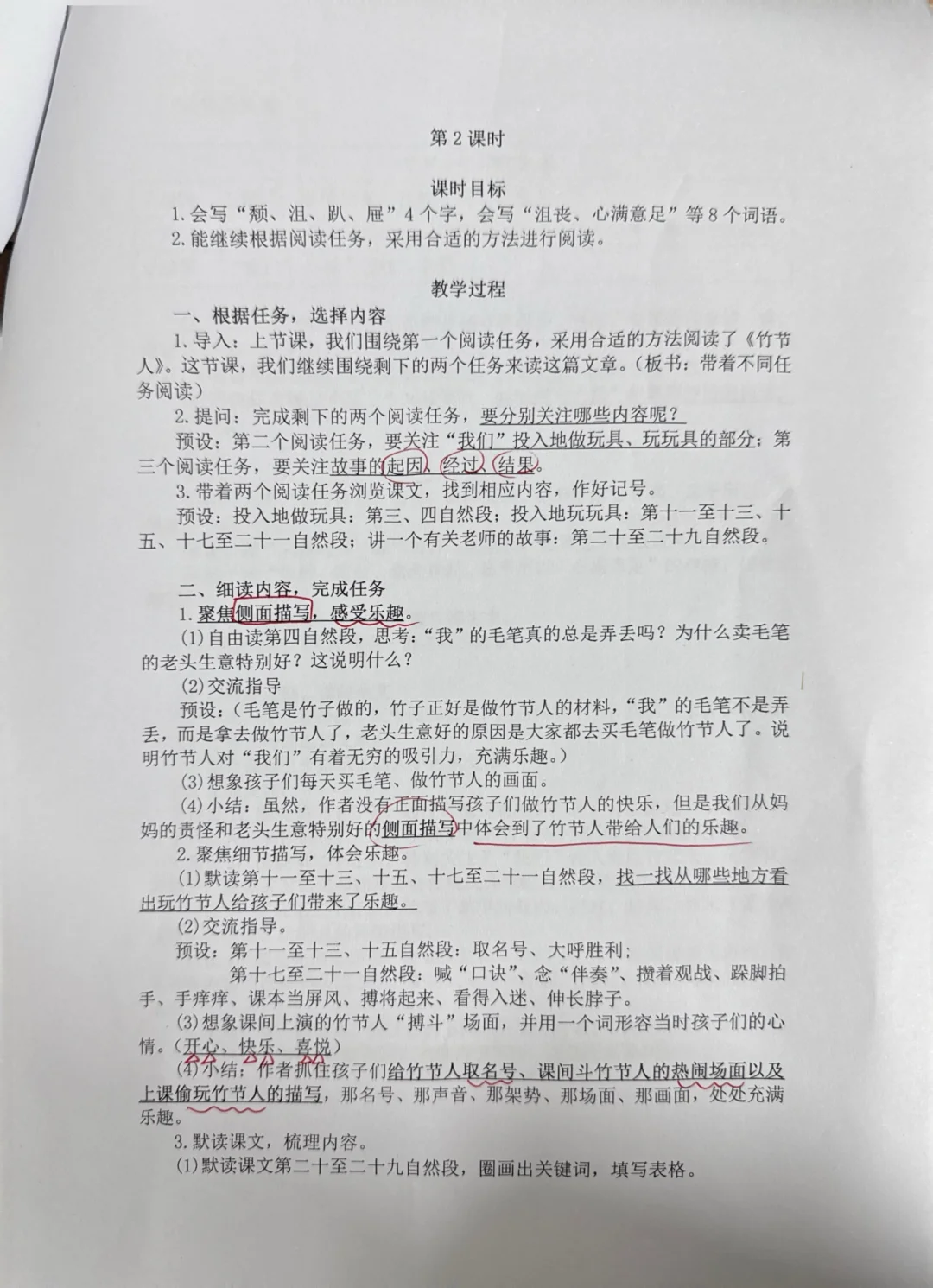 第2课时

课时目标

1.会写“颓、沮、趴、屉”4个字，会写“沮丧、心满意足”等8个词语。

2.能继续根据阅读任务，采用合适的方法进行阅读。

教学过程

一、根据任务，选择内容

1.导入：上节课，我们围绕第一个阅读任务，采用合适的方法阅读了《竹节人》。这节课，我们继续围绕剩下的两个任务来读这篇文章。(板书：带着不同任务阅读)

2.提问：完成剩下的两个阅读任务，要分别关注哪些内容呢？

预设：第二个阅读任务，要关注“我们”投入地做玩具、玩玩具的部分；第三个阅读任务，要关注故事的起因、经过、结果。

3.带着两个阅读任务浏览课文，找到相应内容，作好记号。

预设：投入地做玩具：第三、四自然段；投入地玩玩具：第十一至十三、十五、十七至二十一自然段；讲一个有关老师的故事：第二十至二十九自然段。

二、细读内容，完成任务

1.聚焦侧面描写，感受乐趣。

(1)自由读第四自然段，思考：“我”的毛笔真的总是弄丢吗？为什么卖毛笔的老头生意特别好？这说明什么？

(2)交流指导

预设：(毛笔是竹子做的，竹子正好是做竹节人的材料，“我”的毛笔不是弄丢，而是拿去做竹节人了，老头生意好的原因是大家都去买毛笔做竹节人了。说明竹节人对“我们”有着无穷的吸引力，充满乐趣。)

(3)想象孩子们每天买毛笔、做竹节人的画面。

(4)小结：虽然，作者没有正面描写孩子们做竹节人的快乐，但是我们从妈妈的责怪和老头生意特别好的侧面描写中体会到了竹节人带给人们的乐趣。

2.聚焦细节描写，体会乐趣。

(1)默读第十一至十三、十五、十七至二十一自然段，找一找从哪些地方看出玩竹节人给孩子们带来了乐趣。

(2)交流指导。

预设：第十一至十三、十五自然段：取名号、大呼胜利；

第十七至二十一自然段：喊“口诀”、念“伴奏”、攒着观战、跺脚拍手、手痒痒、课本当屏风、搏将起来、看得入迷、伸长脖子。

(3)想象课间上演的竹节人“搏斗”场面，并用一个词形容当时孩子们的心情。(开心、快乐、喜悦)

(4)小结：作者抓住孩子们给竹节人取名号、课间斗竹节人的热闹场面以及上课偷玩竹节人的描写，那名号、那声音、那架势、那场面、那画面，处处充满乐趣。

3.默读课文，梳理内容。

(1)默读课文第二十至二十九自然段，圈画出关键词，填写表格。